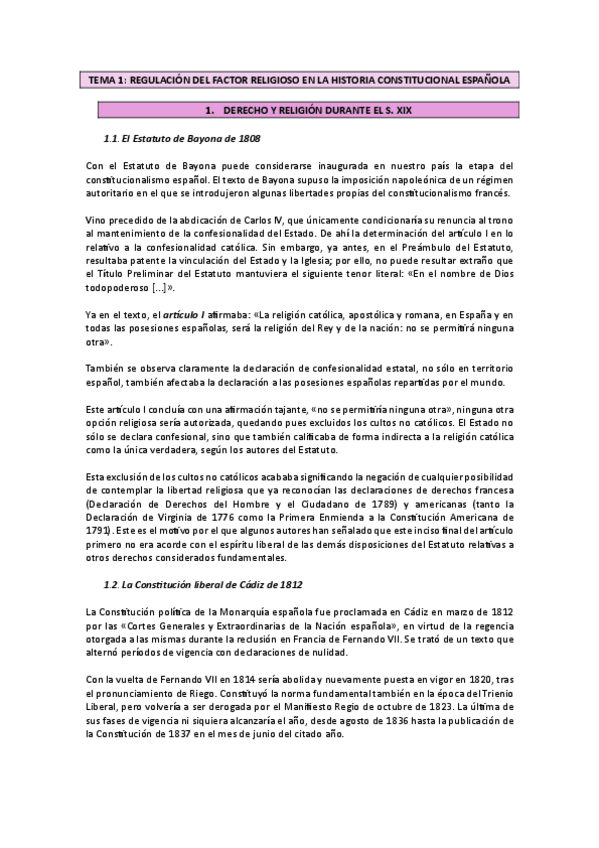 TEMA 1: REGULACIÓN DEL FACTOR RELIGIOSO EN LA HISTORIA CONSTITUCIONAL ESPAÑOLA

1. DERECHO Y RELIGIÓN DURANTE EL S. XIX

1.1. El Estatuto de Bayona de 1808

Con el Estatuto de Bayona puede considerarse inaugurada en nuestro país la etapa del constitucionalismo español. El texto de Bayona supuso la imposición napoleónica de un régimen autoritario en el que se introdujeron algunas libertades propias del constitucionalismo francés.

Vino precedido de la abdicación de Carlos IV, que únicamente condicionaría su renuncia al trono al mantenimiento de la confesionalidad del Estado. De ahí la determinación del artículo I en lo relativo a la confesionalidad católica. Sin embargo, ya antes, en el Preámbulo del Estatuto, resultaba patente la vinculación del Estado y la Iglesia; por ello, no puede resultar extraño que el Título Preliminar del Estatuto mantuviera el siguiente tenor literal: «En el nombre de Dios todopoderoso [...]».

Ya en el texto, el artículo I afirmaba: «La religión católica, apostólica y romana, en España y en todas las posesiones españolas, será la religión del Rey y de la nación: no se permitirá ninguna otra».

También se observa claramente la declaración de confesionalidad estatal, no sólo en territorio español, también afectaba la declaración a las posesiones españolas repartidas por el mundo.

Este artículo I concluía con una afirmación tajante, «no se permitiría ninguna otra», ninguna otra opción religiosa sería autorizada, quedando pues excluidos los cultos no católicos. El Estado no sólo se declara confesional, sino que también calificaba de forma indirecta a la religión católica como la única verdadera, según los autores del Estatuto.

Esta exclusión de los cultos no católicos acababa significando la negación de cualquier posibilidad de contemplar la libertad religiosa que ya reconocían las declaraciones de derechos francesa (Declaración de Derechos del Hombre y el Ciudadano de 1789) y americanas (tanto la Declaración de Virginia de 1776 como la Primera Enmienda a la Constitución Americana de 1791). Este es el motivo por el que algunos autores han señalado que este inciso final del artículo primero no era acorde con el espíritu liberal de las demás disposiciones del Estatuto relativas a otros derechos considerados fundamentales.

1.2. La Constitución liberal de Cádiz de 1812

La Constitución política de la Monarquía española fue proclamada en Cádiz en marzo de 1812 por las «Cortes Generales y Extraordinarias de la Nación española», en virtud de la regencia otorgada a las mismas durante la reclusión en Francia de Fernando VII. Se trató de un texto que alternó períodos de vigencia con declaraciones de nulidad.

Con la vuelta de Fernando VII en 1814 sería abolida y nuevamente puesta en vigor en 1820, tras el pronunciamiento de Riego. Constituyó la norma fundamental también en la época del Trienio Liberal, pero volvería a ser derogada por el Manifiesto Regio de octubre de 1823. La última de sus fases de vigencia ni siquiera alcanzaría el año, desde agosto de 1836 hasta la publicación de la Constitución de 1837 en el mes de junio del citado año.